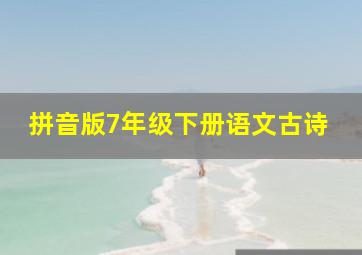 拼音版7年级下册语文古诗